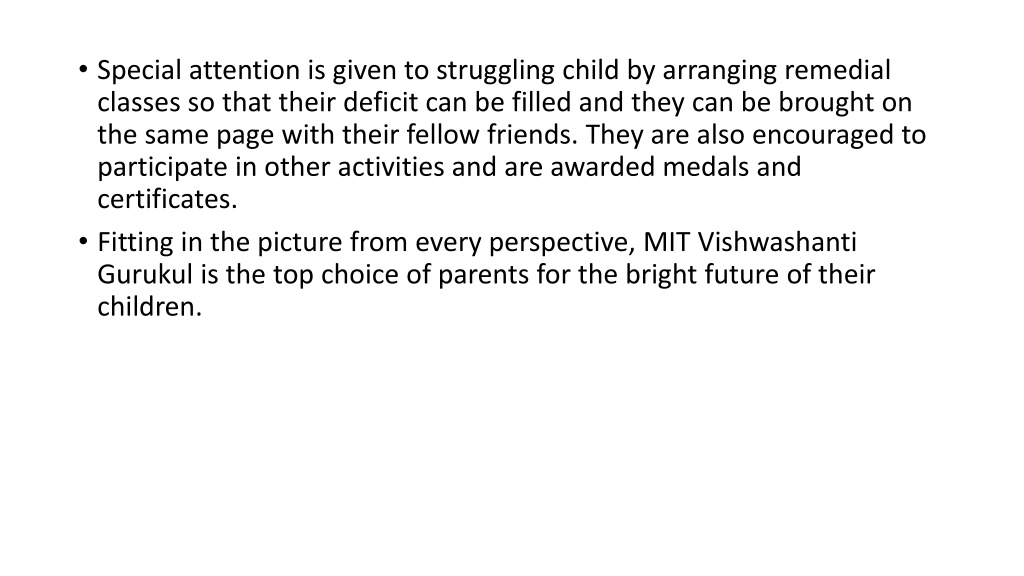 • Special attention is given to struggling child by arranging remedial classes so that their deficit can be filled and they can be brought on the same page with their fellow friends. They are also encouraged to participate in other activities and are awarded medals and certificates.
• Fitting in the picture from every perspective, MIT Vishwashanti Gurukul is the top choice of parents for the bright future of their children.